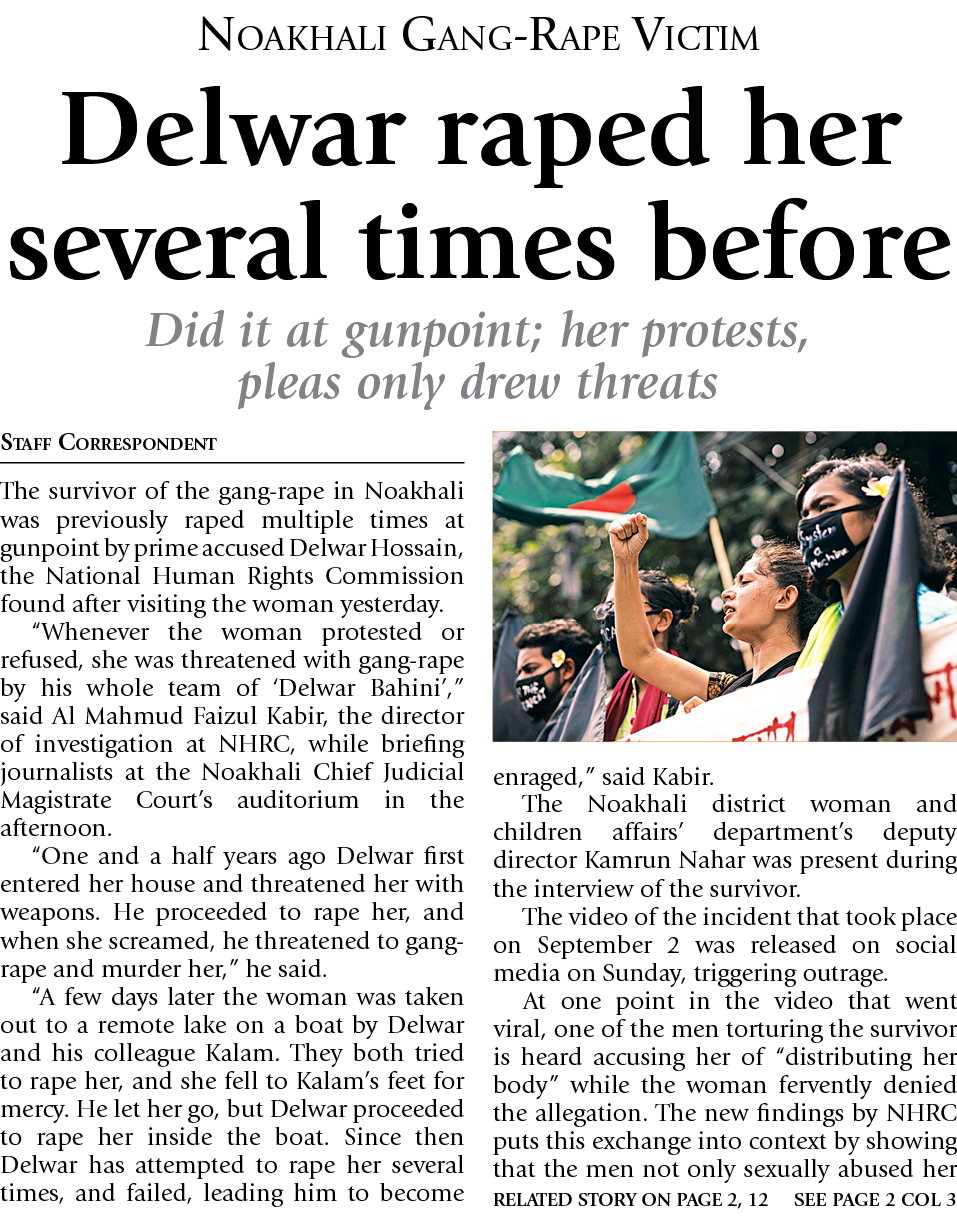 NOAKHALI GANG-RAPE VICTIM

Delwar raped her several times before

Did it at gunpoint; her protests, pleas only drew threats

STAFF CORRESPONDENT

The survivor of the gang-rape in Noakhali was previously raped multiple times at gunpoint by prime accused Delwar Hossain, the National Human Rights Commission found after visiting the woman yesterday.

"Whenever the woman protested or refused, she was threatened with gang-rape by his whole team of 'Delwar Bahini'," said Al Mahmud Faizul Kabir, the director of investigation at NHRC, while briefing journalists at the Noakhali Chief Judicial Magistrate Court's auditorium in the afternoon.

"One and a half years ago Delwar first entered her house and threatened her with weapons. He proceeded to rape her, and when she screamed, he threatened to gang-rape and murder her," he said.

"A few days later the woman was taken out to a remote lake on a boat by Delwar and his colleague Kalam. They both tried to rape her, and she fell to Kalam's feet for mercy. He let her go, but Delwar proceeded to rape her inside the boat. Since then Delwar has attempted to rape her several times, and failed, leading him to become enraged," said Kabir.

The Noakhali district woman and children affairs' department's deputy director Kamrun Nahar was present during the interview of the survivor.

The video of the incident that took place on September 2 was released on social media on Sunday, triggering outrage.

At one point in the video that went viral, one of the men torturing the survivor is heard accusing her of "distributing her body" while the woman fervently denied the allegation. The new findings by NHRC puts this exchange into context by showing that the men not only sexually abused her

RELATED STORY ON PAGE 2, 12 SEE PAGE 2 COL 3